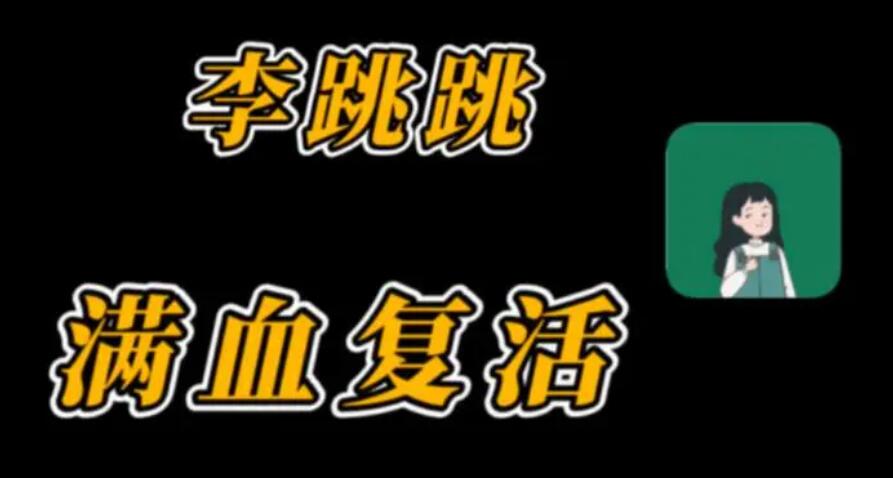 李跳跳

满血复活